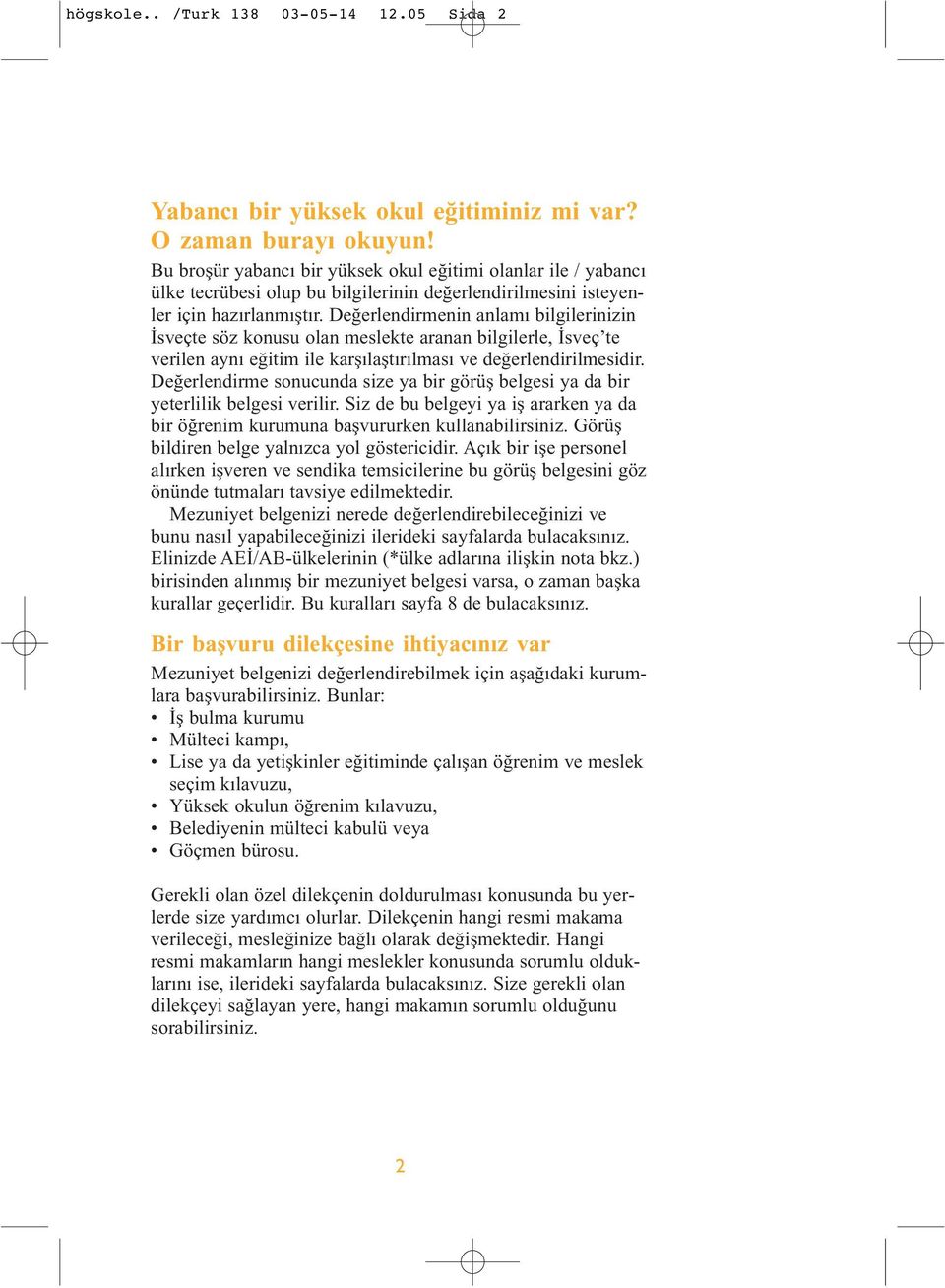 högskole.. /Turk 138 03-05-14 12.05 Sida 2

Yabancı bir yüksek okul eğitiminiz mi var? O zaman burayı okuyun!

Bu broşür yabancı bir yüksek okul eğitimi olanlar ile / yabancı ülke tecrübesi olup bu bilgilerinin değerlendirilmesini isteyenler için hazırlanmıştır. Değerlendirmenin anlamı bilgilerinizin İsveçte söz konusu olan meslekte aranan bilgilerle, İsveç'te verilen aynı eğitim ile karşılaştırılması ve değerlendirilmesidir. Değerlendirme sonucunda size ya bir görüş belgesi ya da bir yeterlilik belgesi verilir. Siz de bu belgeyi ya iş ararken ya da bir öğrenim kurumuna başvururken kullanabilirsiniz. Görüş bildiren belge yalnızca yol göstericidir. Açık bir işe personel alırken işveren ve sendika temsicilerine bu görüş belgesini göz önünde tutmaları tavsiye edilmektedir.

Mezuniyet belgenizi nerede değerlendirebileceğinizi ve bunu nasıl yapabileceğinizi ilerideki sayfalarda bulacaksınız. Elinizde AEİ/AB-ülkelerinin (*ülke adlarına ilişkin nota bkz.) birisinden alınmış bir mezuniyet belgesi varsa, o zaman başka kurallar geçerlidir. Bu kuralları sayfa 8 de bulacaksınız.

Bir başvuru dilekçesine ihtiyacınız var

Mezuniyet belgenizi değerlendirebilmek için aşağıdaki kurumlara başvurabilirsiniz. Bunlar:
• İş bulma kurumu
• Mülteci kampı,
• Lise ya da yetişkinler eğitiminde çalışan öğrenim ve meslek seçim kılavuzu,
• Yüksek okulun öğrenim kılavuzu,
• Belediyenin mülteci kabulü veya
• Göçmen bürosu.

Gerekli olan özel dilekçenin doldurulması konusunda bu yerlerde size yardımcı olurlar. Dilekçenin hangi resmi makama verileceği, mesleğinize bağlı olarak değişmektedir. Hangi resmi makamların hangi meslekler konusunda sorumlu olduklarını ise, ilerideki sayfalarda bulacaksınız. Size gerekli olan dilekçeyi sağlayan yere, hangi makamın sorumlu olduğunu sorabilirsiniz.

2